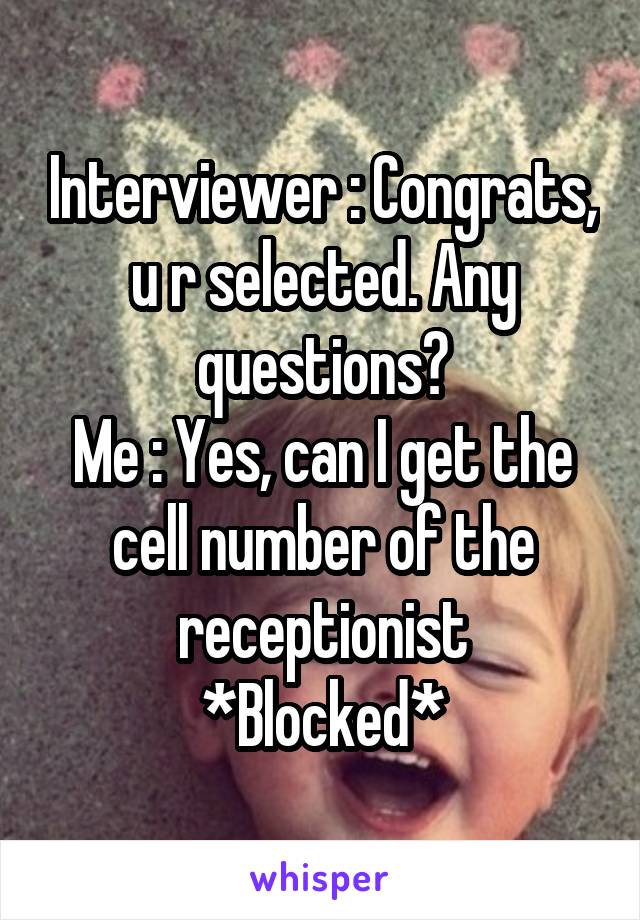 Interviewer : Congrats, u r selected. Any questions?
Me : Yes, can I get the cell number of the receptionist
*Blocked*

whisper